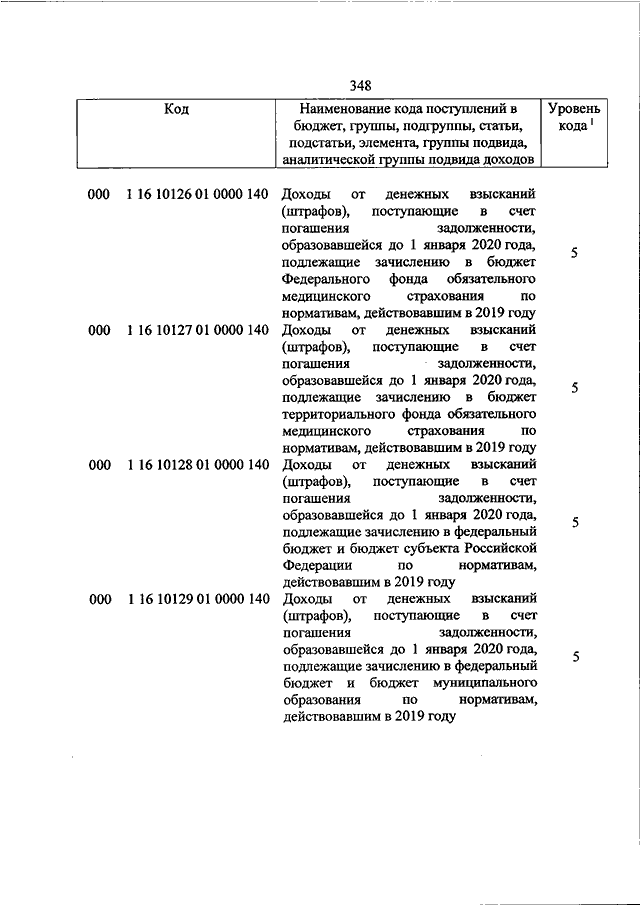 348

| Код | Наименование кода поступлений в бюджет, группы, подгруппы, статьи, подстатьи, элемента, группы подвида, аналитической группы подвида доходов | Уровень кода $^1$ |
|---|---|---|
| 000 1 16 10126 01 0000 140 | Доходы от денежных взысканий (штрафов), поступающие в счет погашения задолженности, образовавшейся до 1 января 2020 года, подлежащие зачислению в бюджет Федерального фонда обязательного медицинского страхования по нормативам, действовавшим в 2019 году | 5 |
| 000 1 16 10127 01 0000 140 | Доходы от денежных взысканий (штрафов), поступающие в счет погашения задолженности, образовавшейся до 1 января 2020 года, подлежащие зачислению в бюджет территориального фонда обязательного медицинского страхования по нормативам, действовавшим в 2019 году | 5 |
| 000 1 16 10128 01 0000 140 | Доходы от денежных взысканий (штрафов), поступающие в счет погашения задолженности, образовавшейся до 1 января 2020 года, подлежащие зачислению в федеральный бюджет и бюджет субъекта Российской Федерации по нормативам, действовавшим в 2019 году | 5 |
| 000 1 16 10129 01 0000 140 | Доходы от денежных взысканий (штрафов), поступающие в счет погашения задолженности, образовавшейся до 1 января 2020 года, подлежащие зачислению в федеральный бюджет и бюджет муниципального образования по нормативам, действовавшим в 2019 году | 5 |